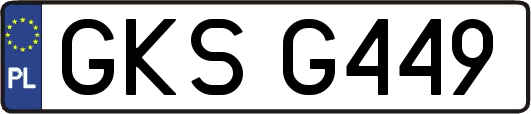 PL
GKS G449